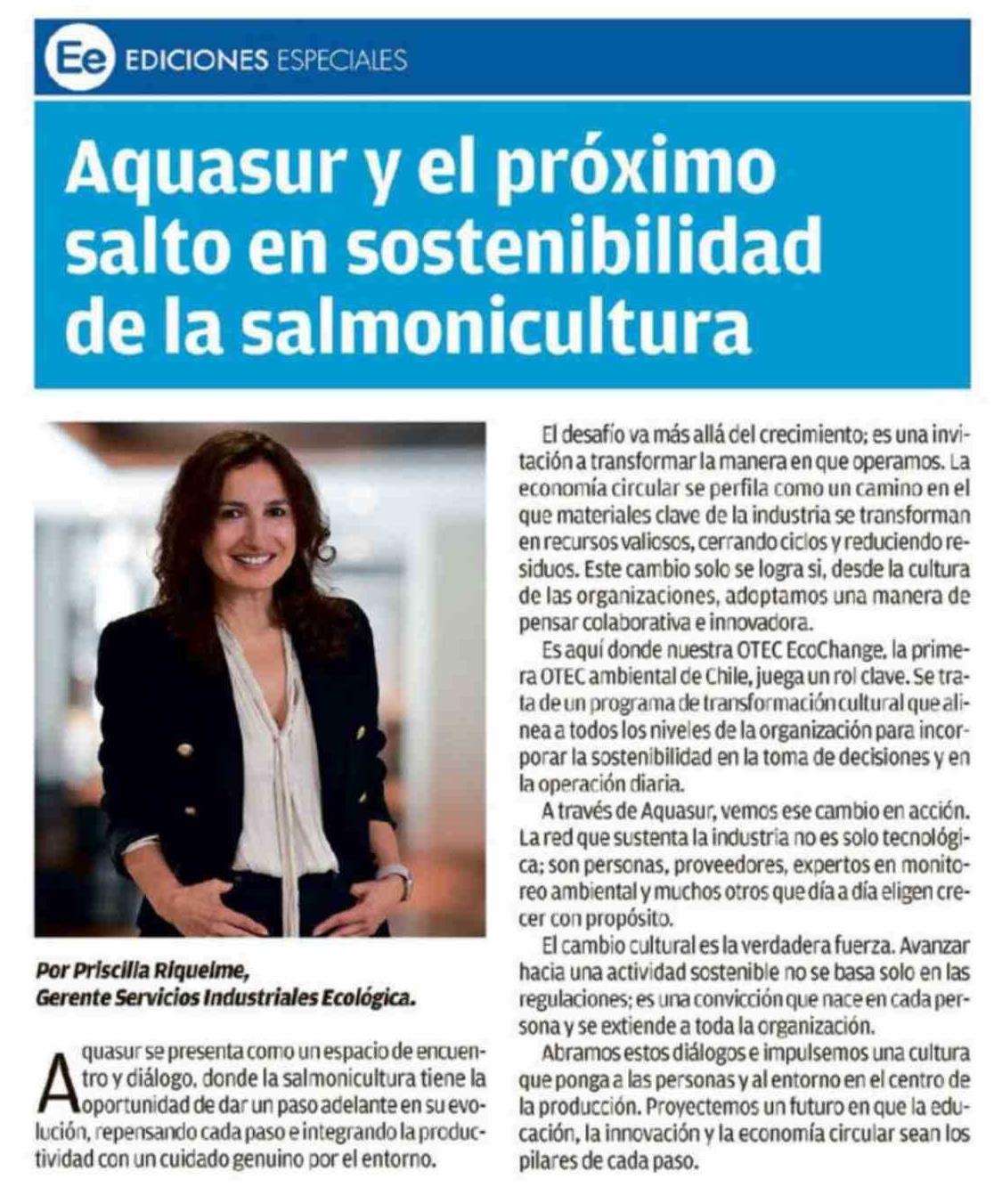 Ee EDICIONES ESPECIALES

Aquasur y el próximo salto en sostenibilidad de la salmonicultura

Por Priscilla Riquelme, Gerente Servicios Industriales Ecológica.

Aquasur se presenta como un espacio de encuentro y diálogo, donde la salmonicultura tiene la oportunidad de dar un paso adelante en su evolución, repensando cada paso e integrando la productividad con un cuidado genuino por el entorno.

El desafío va más allá del crecimiento; es una invitación a transformar la manera en que operamos. La economía circular se perfila como un camino en el que materiales clave de la industria se transforman en recursos valiosos, cerrando ciclos y reduciendo residuos. Este cambio solo se logra si, desde la cultura de las organizaciones, adoptamos una manera de pensar colaborativa e innovadora.

Es aquí donde nuestra OTEC EcoChange, la primera OTEC ambiental de Chile, juega un rol clave. Se trata de un programa de transformación cultural que alinea a todos los niveles de la organización para incorporar la sostenibilidad en la toma de decisiones y en la operación diaria.

A través de Aquasur, vemos ese cambio en acción. La red que sustenta la industria no es solo tecnológica; son personas, proveedores, expertos en monitoreo ambiental y muchos otros que día a día eligen crecer con propósito.

El cambio cultural es la verdadera fuerza. Avanzar hacia una actividad sostenible no se basa solo en las regulaciones; es una convicción que nace en cada persona y se extiende a toda la organización.

Abramos estos diálogos e impulsemos una cultura que ponga a las personas y al entorno en el centro de la producción. Proyectemos un futuro en que la educación, la innovación y la economía circular sean los pilares de cada paso.